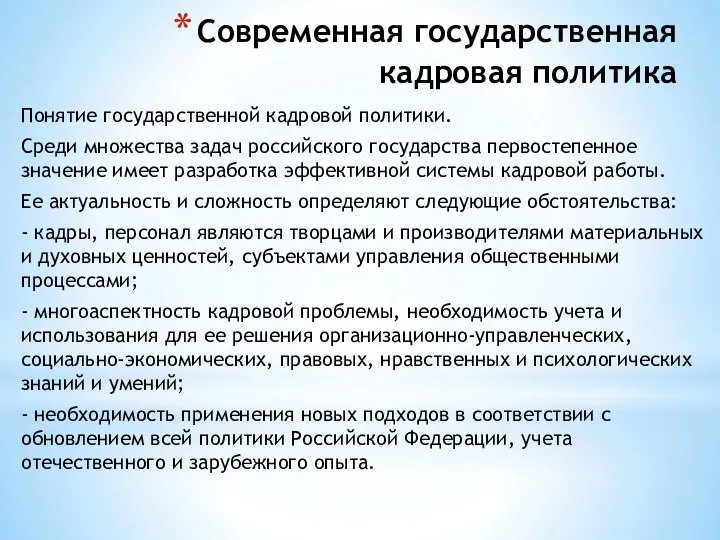 * Современная государственная кадровая политика

Понятие государственной кадровой политики.

Среди множества задач российского государства первостепенное значение имеет разработка эффективной системы кадровой работы.

Ее актуальность и сложность определяют следующие обстоятельства:

- кадры, персонал являются творцами и производителями материальных и духовных ценностей, субъектами управления общественными процессами;

- многоаспектность кадровой проблемы, необходимость учета и использования для ее решения организационно-управленческих, социально-экономических, правовых, нравственных и психологических знаний и умений;

- необходимость применения новых подходов в соответствии с обновлением всей политики Российской Федерации, учета отечественного и зарубежного опыта.